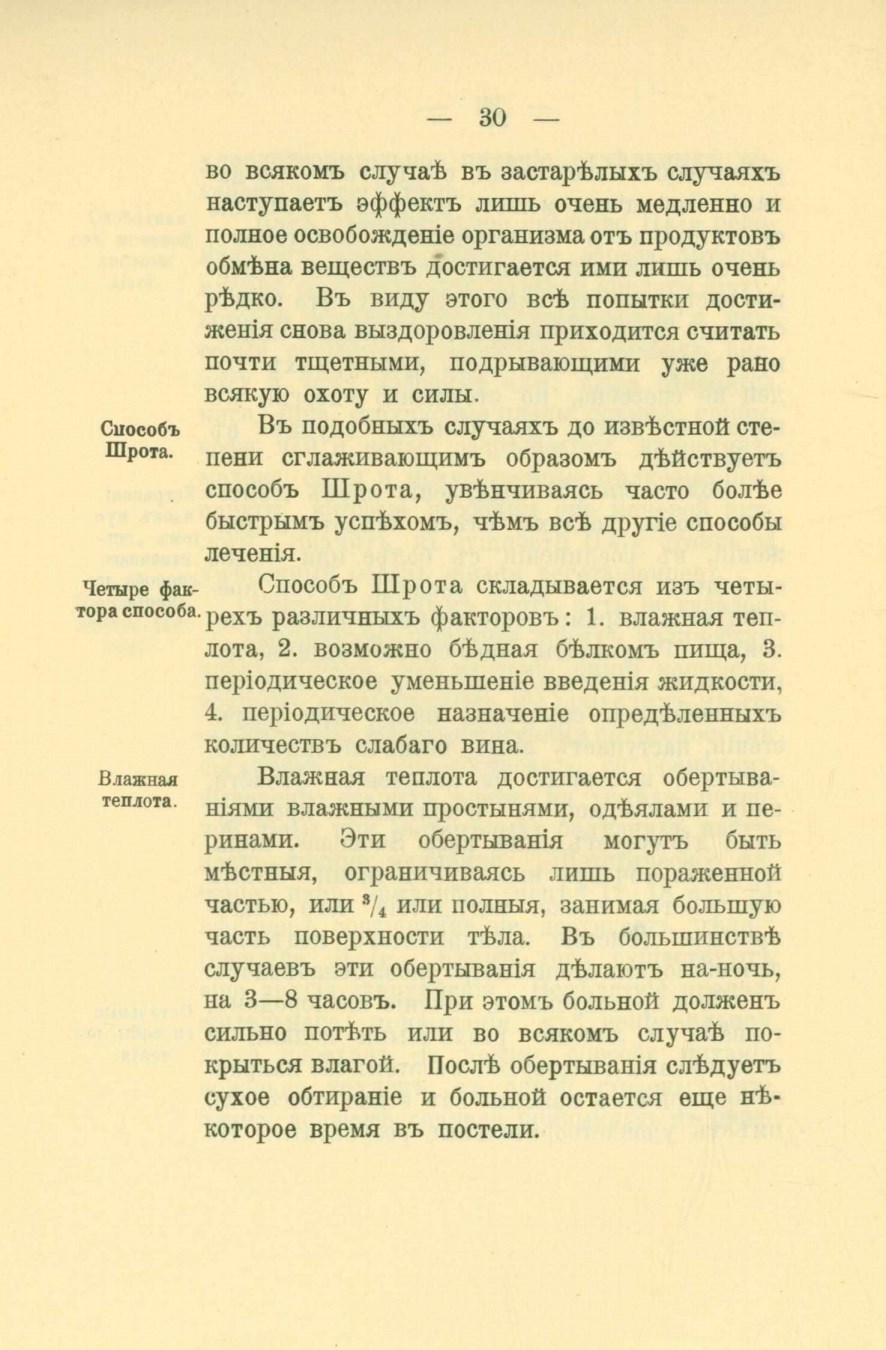 — 30 —

во всякомъ случаѣ въ застарѣлыхъ случаяхъ наступаетъ эффектъ лишь очень медленно и полное освобожденіе организма отъ продуктовъ обмѣна веществъ достигается ими лишь очень рѣдко. Въ виду этого всѣ попытки достиженія снова выздоровленія приходится считать почти тщетными, подрывающими уже рано всякую охоту и силы.

Способъ Шрота.

Въ подобныхъ случаяхъ до извѣстной степени сглаживающимъ образомъ дѣйствуетъ способъ Шрота, увѣнчиваясь часто болѣе быстрымъ успѣхомъ, чѣмъ всѣ другіе способы леченія.

Четыре фактора способа.

Способъ Шрота складывается изъ четырехъ различныхъ факторовъ: 1. влажная теплота, 2. возможно бѣдная бѣлкомъ пища, 3. періодическое уменьшеніе введенія жидкости, 4. періодическое назначеніе опредѣленныхъ количествъ слабаго вина.

Влажная теплота.

Влажная теплота достигается обертываніями влажными простынями, одѣялами и перинами. Эти обертыванія могутъ быть мѣстныя, ограничиваясь лишь пораженной частью, или $^3/_4$ или полныя, занимая большую часть поверхности тѣла. Въ большинствѣ случаевъ эти обертыванія дѣлаютъ на-ночь, на 3—8 часовъ. При этомъ больной долженъ сильно потѣть или во всякомъ случаѣ покрыться влагой. Послѣ обертыванія слѣдуетъ сухое обтираніе и больной остается еще нѣкоторое время въ постели.